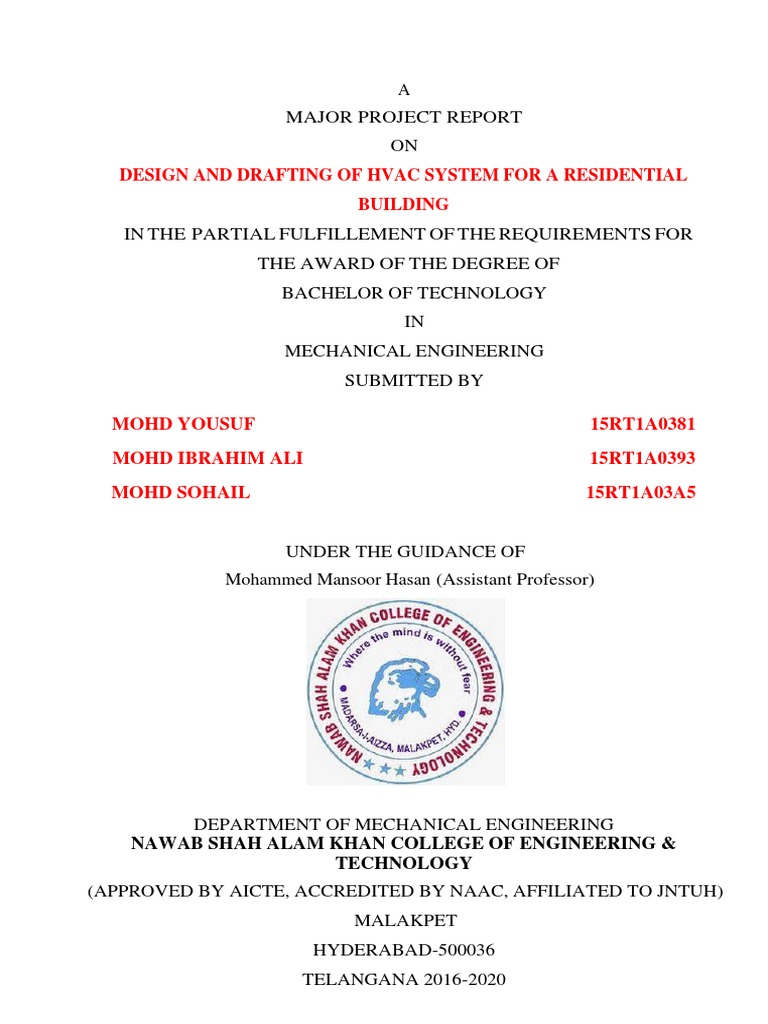 A
MAJOR PROJECT REPORT
ON
DESIGN AND DRAFTING OF HVAC SYSTEM FOR A RESIDENTIAL BUILDING

IN THE PARTIAL FULFILLEMENT OF THE REQUIREMENTS FOR
THE AWARD OF THE DEGREE OF
BACHELOR OF TECHNOLOGY
IN
MECHANICAL ENGINEERING
SUBMITTED BY

MOHD YOUSUF 15RT1A0381
MOHD IBRAHIM ALI 15RT1A0393
MOHD SOHAIL 15RT1A03A5

UNDER THE GUIDANCE OF
Mohammed Mansoor Hasan (Assistant Professor)

NAWAB SHAH ALAM KHAN COLLEGE OF ENGINEERING & TECHNOLOGY
Where the mind is without fear
MADARSA-I-AIZZA, MALAKPET, HYD.

DEPARTMENT OF MECHANICAL ENGINEERING
NAWAB SHAH ALAM KHAN COLLEGE OF ENGINEERING & TECHNOLOGY
(APPROVED BY AICTE, ACCREDITED BY NAAC, AFFILIATED TO JNTUH)
MALAKPET
HYDERABAD-500036
TELANGANA 2016-2020